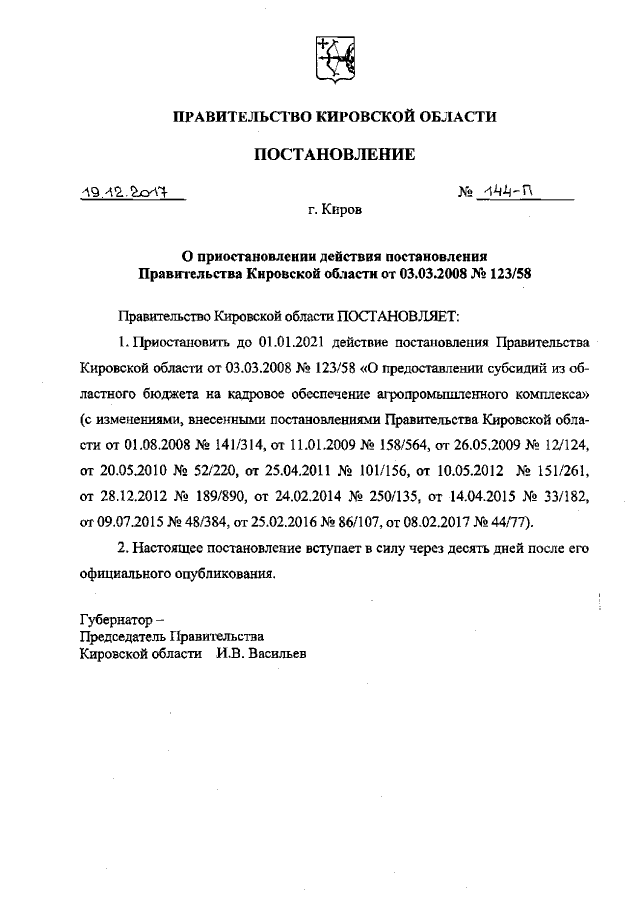 ПРАВИТЕЛЬСТВО КИРОВСКОЙ ОБЛАСТИ

ПОСТАНОВЛЕНИЕ

19.12.2017

№ 144-П

г. Киров

О приостановлении действия постановления Правительства Кировской области от 03.03.2008 № 123/58

Правительство Кировской области ПОСТАНОВЛЯЕТ:

1. Приостановить до 01.01.2021 действие постановления Правительства Кировской области от 03.03.2008 № 123/58 «О предоставлении субсидий из областного бюджета на кадровое обеспечение агропромышленного комплекса» (с изменениями, внесенными постановлениями Правительства Кировской области от 01.08.2008 № 141/314, от 11.01.2009 № 158/564, от 26.05.2009 № 12/124, от 20.05.2010 № 52/220, от 25.04.2011 № 101/156, от 10.05.2012 № 151/261, от 28.12.2012 № 189/890, от 24.02.2014 № 250/135, от 14.04.2015 № 33/182, от 09.07.2015 № 48/384, от 25.02.2016 № 86/107, от 08.02.2017 № 44/77).

2. Настоящее постановление вступает в силу через десять дней после его официального опубликования.

Губернатор –
Председатель Правительства
Кировской области И.В. Васильев